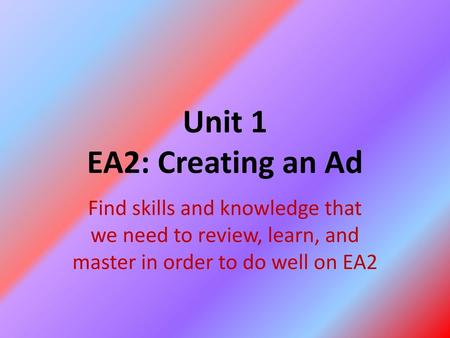 Unit 1
EA2: Creating an Ad

Find skills and knowledge that we need to review, learn, and master in order to do well on EA2